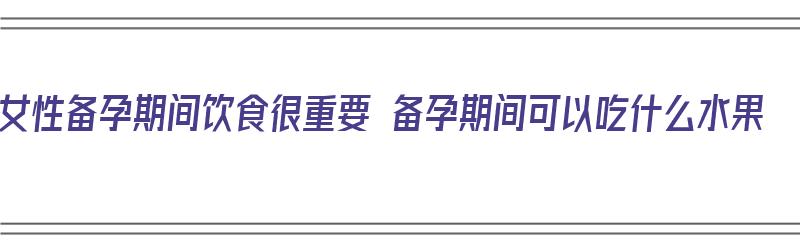 女性备孕期间饮食很重要 备孕期间可以吃什么水果